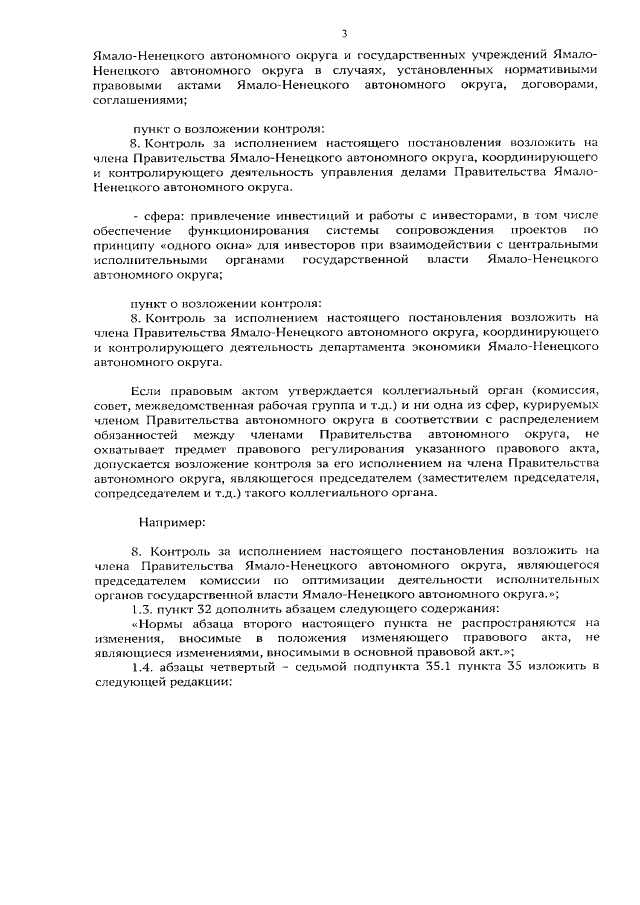 3

Ямало-Ненецкого автономного округа и государственных учреждений Ямало-Ненецкого автономного округа в случаях, установленных нормативными правовыми актами Ямало-Ненецкого автономного округа, договорами, соглашениями;

пункт о возложении контроля:
8. Контроль за исполнением настоящего постановления возложить на члена Правительства Ямало-Ненецкого автономного округа, координирующего и контролирующего деятельность управления делами Правительства Ямало-Ненецкого автономного округа.

- сфера: привлечение инвестиций и работы с инвесторами, в том числе обеспечение функционирования системы сопровождения проектов по принципу «одного окна» для инвесторов при взаимодействии с центральными исполнительными органами государственной власти Ямало-Ненецкого автономного округа;

пункт о возложении контроля:
8. Контроль за исполнением настоящего постановления возложить на члена Правительства Ямало-Ненецкого автономного округа, координирующего и контролирующего деятельность департамента экономики Ямало-Ненецкого автономного округа.

Если правовым актом утверждается коллегиальный орган (комиссия, совет, межведомственная рабочая группа и т.д.) и ни одна из сфер, курируемых членом Правительства автономного округа в соответствии с распределением обязанностей между членами Правительства автономного округа, не охватывает предмет правового регулирования указанного правового акта, допускается возложение контроля за его исполнением на члена Правительства автономного округа, являющегося председателем (заместителем председателя, сопредседателем и т.д.) такого коллегиального органа.

Например:

8. Контроль за исполнением настоящего постановления возложить на члена Правительства Ямало-Ненецкого автономного округа, являющегося председателем комиссии по оптимизации деятельности исполнительных органов государственной власти Ямало-Ненецкого автономного округа.»;
1.3. пункт 32 дополнить абзацем следующего содержания:
«Нормы абзаца второго настоящего пункта не распространяются на изменения, вносимые в положения изменяющего правового акта, не являющиеся изменениями, вносимыми в основной правовой акт.»;
1.4. абзацы четвертый – седьмой подпункта 35.1 пункта 35 изложить в следующей редакции: